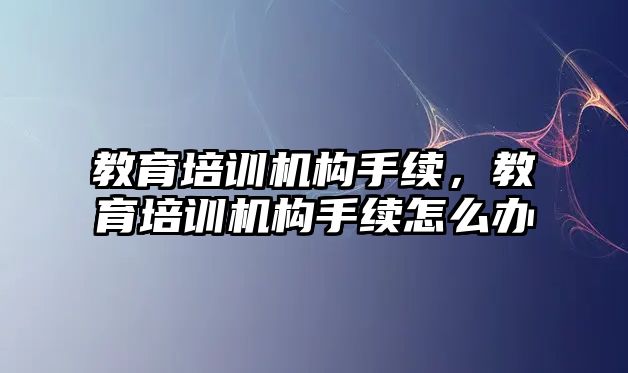 教育培训机构手续，教育培训机构手续怎么办